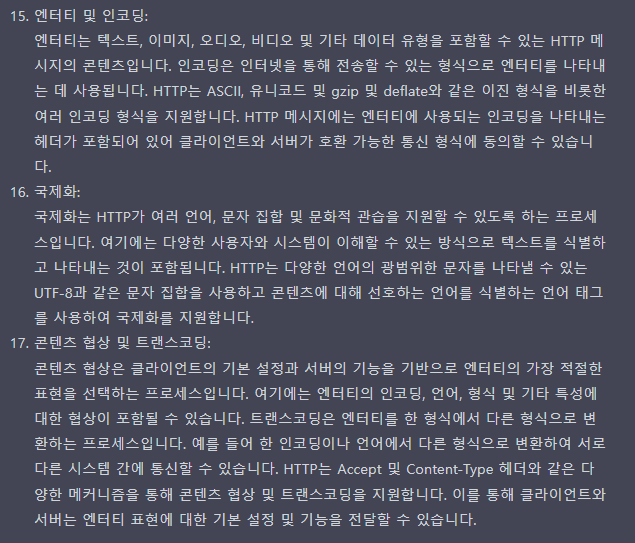 15. 엔터티 및 인코딩:
엔터티는 텍스트, 이미지, 오디오, 비디오 및 기타 데이터 유형을 포함할 수 있는 HTTP 메시지의 콘텐츠입니다. 인코딩은 인터넷을 통해 전송할 수 있는 형식으로 엔터티를 나타내는 데 사용됩니다. HTTP는 ASCII, 유니코드 및 gzip 및 deflate와 같은 이진 형식을 비롯한 여러 인코딩 형식을 지원합니다. HTTP 메시지에는 엔터티에 사용되는 인코딩을 나타내는 헤더가 포함되어 있어 클라이언트와 서버가 호환 가능한 통신 형식에 동의할 수 있습니다.
16. 국제화:
국제화는 HTTP가 여러 언어, 문자 집합 및 문화적 관습을 지원할 수 있도록 하는 프로세스입니다. 여기에는 다양한 사용자와 시스템이 이해할 수 있는 방식으로 텍스트를 식별하고 나타내는 것이 포함됩니다. HTTP는 다양한 언어의 광범위한 문자를 나타낼 수 있는 UTF-8과 같은 문자 집합을 사용하고 콘텐츠에 대해 선호하는 언어를 식별하는 언어 태그를 사용하여 국제화를 지원합니다.
17. 콘텐츠 협상 및 트랜스코딩:
콘텐츠 협상은 클라이언트의 기본 설정과 서버의 기능을 기반으로 엔터티의 가장 적절한 표현을 선택하는 프로세스입니다. 여기에는 엔터티의 인코딩, 언어, 형식 및 기타 특성에 대한 협상이 포함될 수 있습니다. 트랜스코딩은 엔터티를 한 형식에서 다른 형식으로 변환하는 프로세스입니다. 예를 들어 한 인코딩이나 언어에서 다른 형식으로 변환하여 서로 다른 시스템 간에 통신할 수 있습니다. HTTP는 Accept 및 Content-Type 헤더와 같은 다양한 메커니즘을 통해 콘텐츠 협상 및 트랜스코딩을 지원합니다. 이를 통해 클라이언트와 서버는 엔터티 표현에 대한 기본 설정 및 기능을 전달할 수 있습니다.